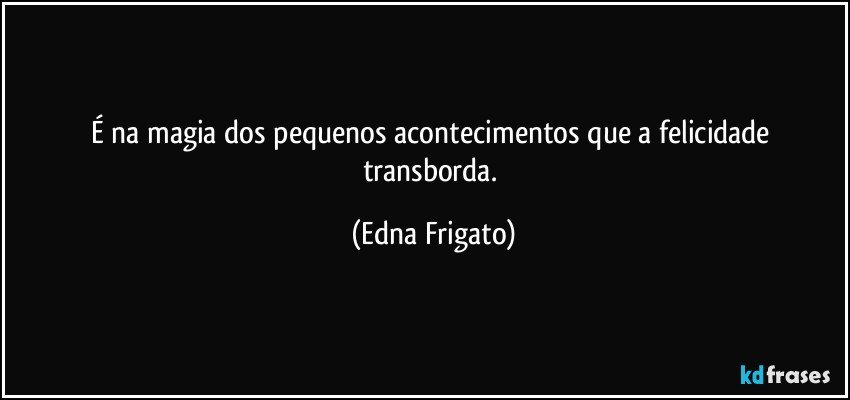 É na magia dos pequenos acontecimentos que a felicidade transborda.

(Edna Frigato)

kdfrases